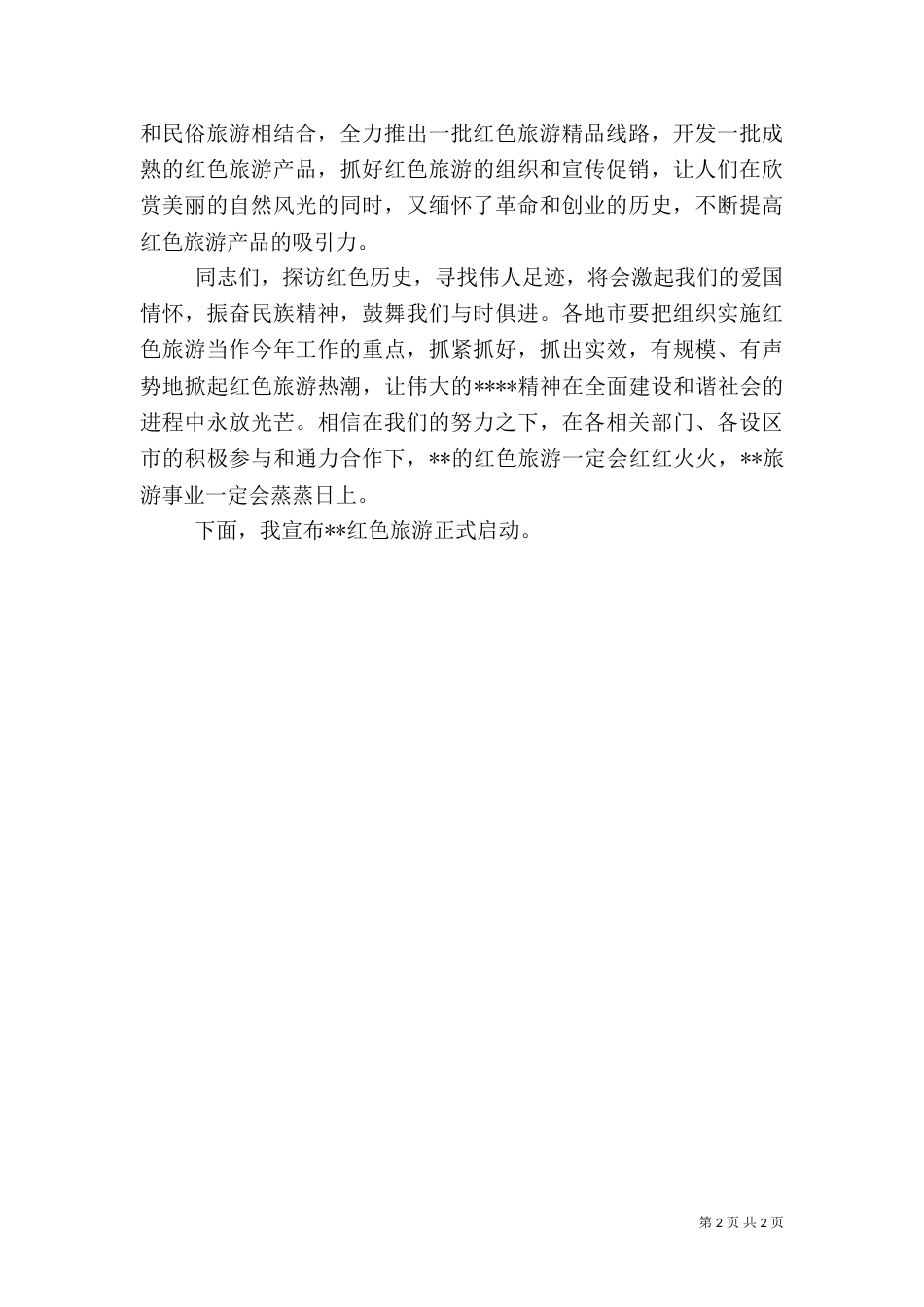 和民俗旅游相结合，全力推出一批红色旅游精品线路，开发一批成熟的红色旅游产品，抓好红色旅游的组织和宣传促销，让人们在欣赏美丽的自然风光的同时，又缅怀了革命和创业的历史，不断提高红色旅游产品的吸引力。

同志们，探访红色历史，寻找伟人足迹，将会激起我们的爱国情怀，振奋民族精神，鼓舞我们与时俱进。各地市要把组织实施红色旅游当作今年工作的重点，抓紧抓好，抓出实效，有规模、有声势地掀起红色旅游热潮，让伟大的****精神在全面建设和谐社会的进程中永放光芒。相信在我们的努力之下，在各相关部门、各设区市的积极参与和通力合作下，**的红色旅游一定会红红火火，**旅游事业一定会蒸蒸日上。

下面，我宣布**红色旅游正式启动。

第 2 页 共 2 页